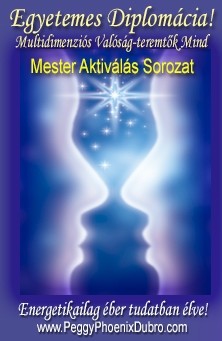 Egyetemes Diplomácia!
Multidimenziós Valóság-teremtők Mind
Mester Aktiválás Sorozat

Energetikailag éber tudatban élve!
www.PeggyPhoenixDubro.com